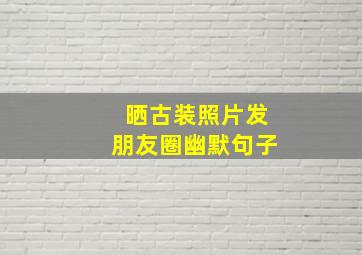 晒古装照片发
朋友圈幽默句子